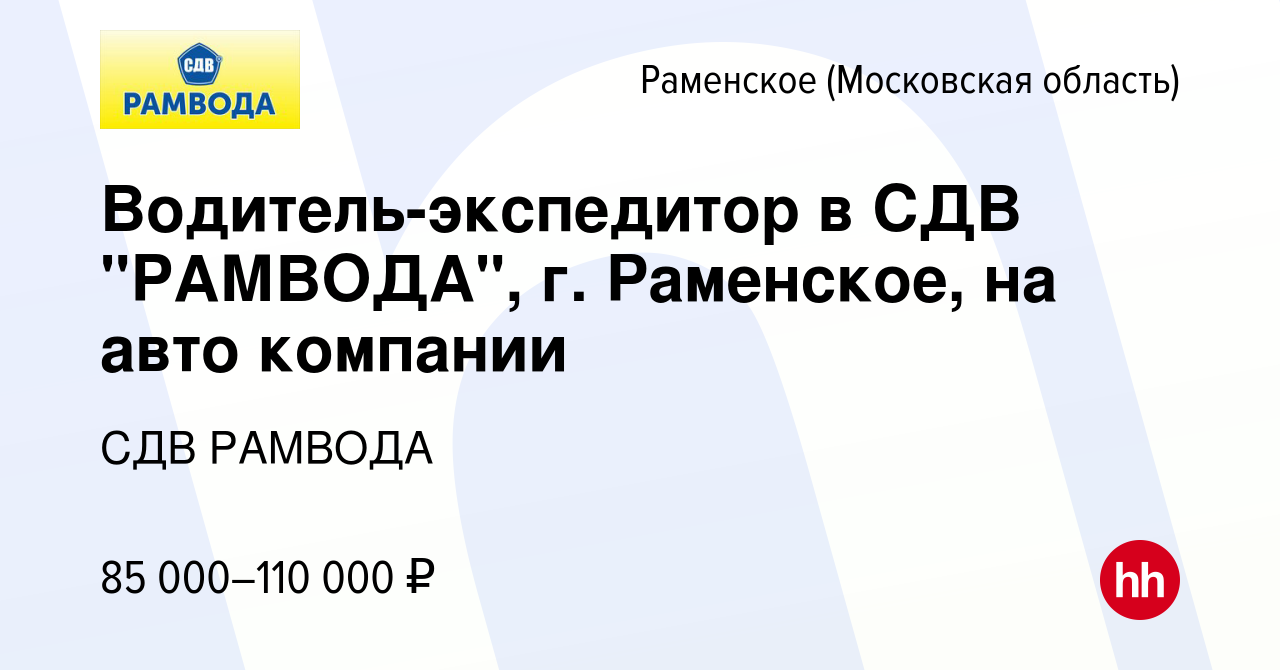 СДВ
РАМВОДА

Раменское (Московская область)

Водитель-экспедитор в СДВ "РАМВОДА", г. Раменское, на авто компании

СДВ РАМВОДА

85 000–110 000 ₽

hh